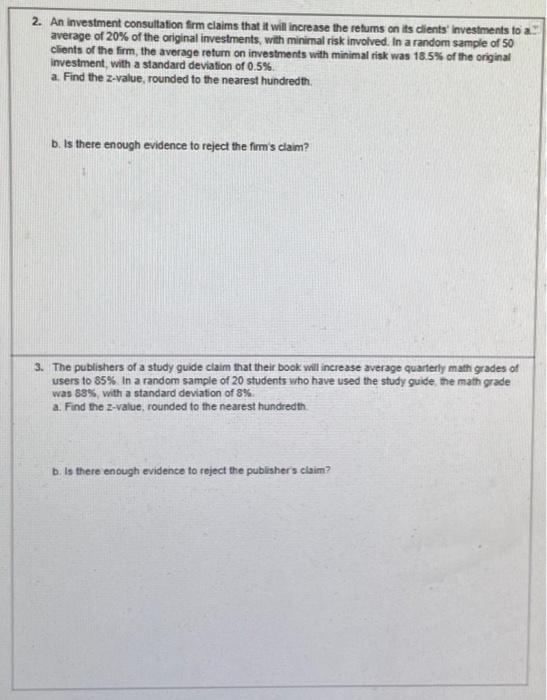 2. An investment consultation firm claims that it will increase the returns on its clients' investments to a average of 20% of the original investments, with minimal risk involved. In a random sample of 50 clients of the firm, the average return on investments with minimal risk was 18.5% of the original investment, with a standard deviation of 0.5%.

a. Find the z-value, rounded to the nearest hundredth.

b. Is there enough evidence to reject the firm's claim?

3. The publishers of a study guide claim that their book will increase average quarterly math grades of users to 85%. In a random sample of 20 students who have used the study guide, the math grade was 88%, with a standard deviation of 8%.

a. Find the z-value, rounded to the nearest hundredth.

b. Is there enough evidence to reject the publisher's claim?